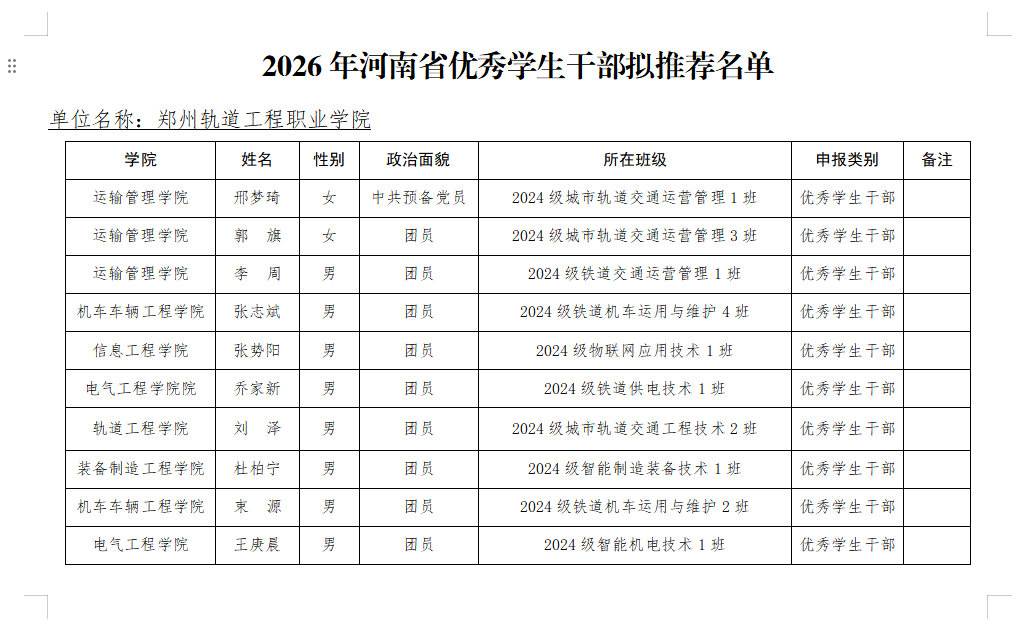 2026 年河南省优秀学生干部拟推荐名单

单位名称：郑州轨道工程职业学院

| 学院 | 姓名 | 性别 | 政治面貌 | 所在班级 | 申报类别 | 备注 |
|---|---|---|---|---|---|---|
| 运输管理学院 | 邢梦琦 | 女 | 中共预备党员 | 2024 级城市轨道交通运营管理 1 班 | 优秀学生干部 | |
| 运输管理学院 | 郭　旗 | 女 | 团员 | 2024 级城市轨道交通运营管理 3 班 | 优秀学生干部 | |
| 运输管理学院 | 李　周 | 男 | 团员 | 2024 级铁道交通运营管理 1 班 | 优秀学生干部 | |
| 机车车辆工程学院 | 张志斌 | 男 | 团员 | 2024 级铁道机车运用与维护 4 班 | 优秀学生干部 | |
| 信息工程学院 | 张势阳 | 男 | 团员 | 2024 级物联网应用技术 1 班 | 优秀学生干部 | |
| 电气工程学院院 | 乔家新 | 男 | 团员 | 2024 级铁道供电技术 1 班 | 优秀学生干部 | |
| 轨道工程学院 | 刘　泽 | 男 | 团员 | 2024 级城市轨道交通工程技术 2 班 | 优秀学生干部 | |
| 装备制造工程学院 | 杜柏宁 | 男 | 团员 | 2024 级智能制造装备技术 1 班 | 优秀学生干部 | |
| 机车车辆工程学院 | 束　源 | 男 | 团员 | 2024 级铁道机车运用与维护 2 班 | 优秀学生干部 | |
| 电气工程学院 | 王庚晨 | 男 | 团员 | 2024 级智能机电技术 1 班 | 优秀学生干部 | |